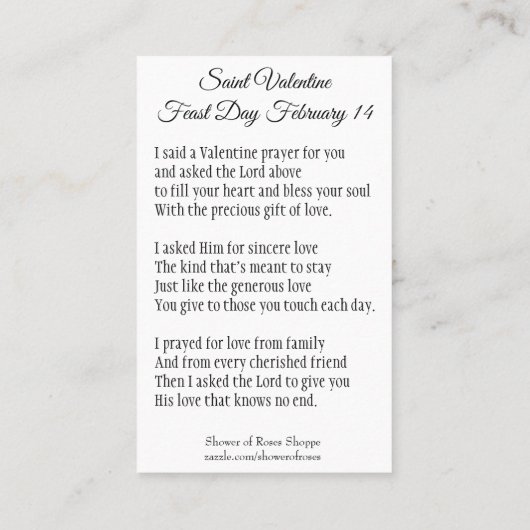 Saint Valentine
Feast Day February 14

I said a Valentine prayer for you
and asked the Lord above
to fill your heart and bless your soul
With the precious gift of love.

I asked Him for sincere love
The kind that's meant to stay
Just like the generous love
You give to those you touch each day.

I prayed for love from family
And from every cherished friend
Then I asked the Lord to give you
His love that knows no end.

Shower of Roses Shoppe
zazzle.com/showerofroses